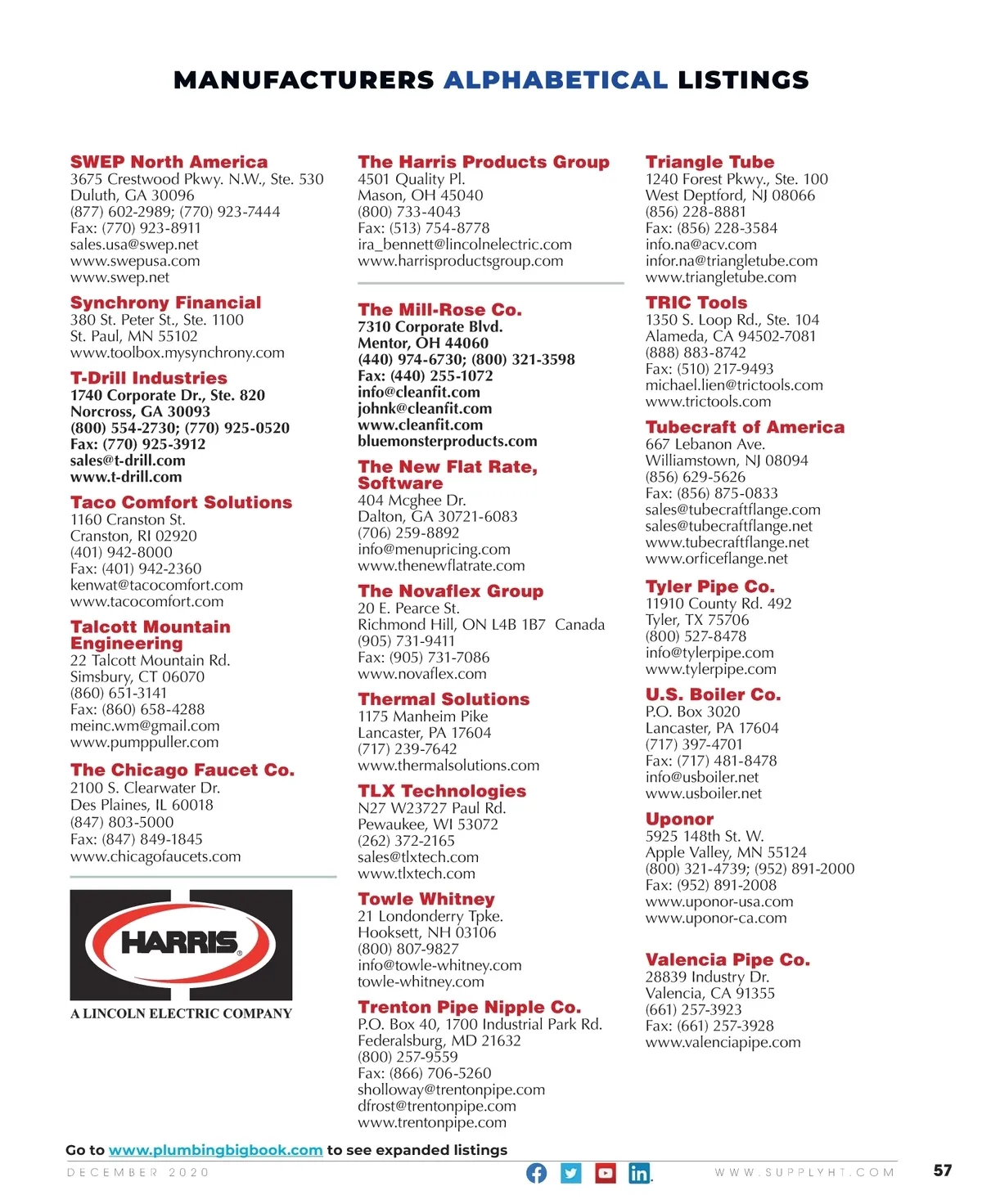 MANUFACTURERS ALPHABETICAL LISTINGS

SWEP North America
3675 Crestwood Pkwy. N.W., Ste. 530
Duluth, GA 30096
(877) 602-2989; (770) 923-7444
Fax: (770) 923-8911
sales.usa@swep.net
www.swepusa.com
www.swep.net

Synchrony Financial
380 St. Peter St., Ste. 1100
St. Paul, MN 55102
www.toolbox.mysynchrony.com

T-Drill Industries
1740 Corporate Dr., Ste. 820
Norcross, GA 30093
(800) 554-2730; (770) 925-0520
Fax: (770) 925-3912
sales@t-drill.com
www.t-drill.com

Taco Comfort Solutions
1160 Cranston St.
Cranston, RI 02920
(401) 942-8000
Fax: (401) 942-2360
kenwat@tacocomfort.com
www.tacocomfort.com

Talcott Mountain Engineering
22 Talcott Mountain Rd.
Simsbury, CT 06070
(860) 651-3141
Fax: (860) 658-4288
meinc.wm@gmail.com
www.pumppuller.com

The Chicago Faucet Co.
2100 S. Clearwater Dr.
Des Plaines, IL 60018
(847) 803-5000
Fax: (847) 849-1845
www.chicagofaucets.com

HARRIS
A LINCOLN ELECTRIC COMPANY

The Harris Products Group
4501 Quality Pl.
Mason, OH 45040
(800) 733-4043
Fax: (513) 754-8778
ira_bennett@lincolnelectric.com
www.harrisproductsgroup.com

The Mill-Rose Co.
7310 Corporate Blvd.
Mentor, OH 44060
(440) 974-6730; (800) 321-3598
Fax: (440) 255-1072
info@cleanfit.com
johnk@cleanfit.com
www.cleanfit.com
bluemonsterproducts.com

The New Flat Rate, Software
404 Mcghee Dr.
Dalton, GA 30721-6083
(706) 259-8892
info@menupricing.com
www.thenewflatrate.com

The Novaflex Group
20 E. Pearce St.
Richmond Hill, ON L4B 1B7 Canada
(905) 731-9411
Fax: (905) 731-7086
www.novaflex.com

Thermal Solutions
1175 Manheim Pike
Lancaster, PA 17604
(717) 239-7642
www.thermalsolutions.com

TLX Technologies
N27 W23727 Paul Rd.
Pewaukee, WI 53072
(262) 372-2165
sales@tlxtech.com
www.tlxtech.com

Towle Whitney
21 Londonderry Tpke.
Hooksett, NH 03106
(800) 807-9827
info@towle-whitney.com
towle-whitney.com

Trenton Pipe Nipple Co.
P.O. Box 40, 1700 Industrial Park Rd.
Federalsburg, MD 21632
(800) 257-9559
Fax: (866) 706-5260
sholloway@trentonpipe.com
dfrost@trentonpipe.com
www.trentonpipe.com

Triangle Tube
1240 Forest Pkwy., Ste. 100
West Deptford, NJ 08066
(856) 228-8881
Fax: (856) 228-3584
info.na@acv.com
infor.na@triangletube.com
www.triangletube.com

TRIC Tools
1350 S. Loop Rd., Ste. 104
Alameda, CA 94502-7081
(888) 883-8742
Fax: (510) 217-9493
michael.lien@trictools.com
www.trictools.com

Tubecraft of America
667 Lebanon Ave.
Williamstown, NJ 08094
(856) 629-5626
Fax: (856) 875-0833
sales@tubecraftflange.com
sales@tubecraftflange.net
www.tubecraftflange.net
www.orficeflange.net

Tyler Pipe Co.
11910 County Rd. 492
Tyler, TX 75706
(800) 527-8478
info@tylerpipe.com
www.tylerpipe.com

U.S. Boiler Co.
P.O. Box 3020
Lancaster, PA 17604
(717) 397-4701
Fax: (717) 481-8478
info@usboiler.net
www.usboiler.net

Uponor
5925 148th St. W.
Apple Valley, MN 55124
(800) 321-4739; (952) 891-2000
Fax: (952) 891-2008
www.uponor-usa.com
www.uponor-ca.com

Valencia Pipe Co.
28839 Industry Dr.
Valencia, CA 91355
(661) 257-3923
Fax: (661) 257-3928
www.valenciapipe.com

Go to www.plumbingbigbook.com to see expanded listings

DECEMBER 2020 WWW.SUPPLYHT.COM 57